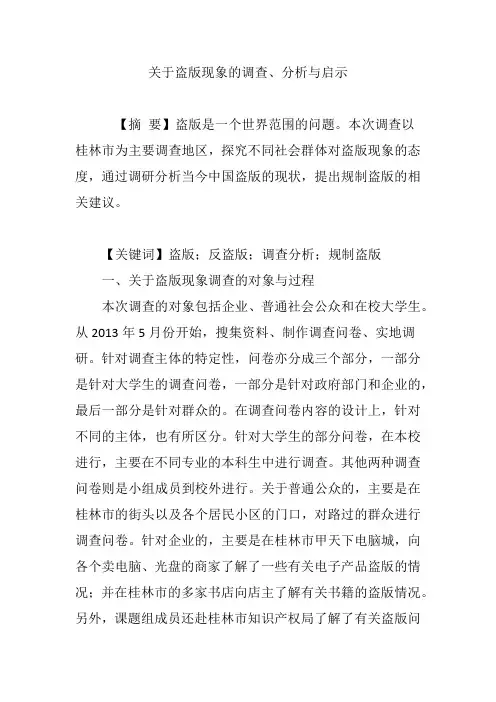 关于盗版现象的调查、分析与启示

【摘 要】盗版是一个世界范围的问题。本次调查以桂林市为主要调查地区，探究不同社会群体对盗版现象的态度，通过调研分析当今中国盗版的现状，提出规制盗版的相关建议。

【关键词】盗版；反盗版；调查分析；规制盗版

一、关于盗版现象调查的对象与过程

本次调查的对象包括企业、普通社会公众和在校大学生。从 2013 年 5 月份开始，搜集资料、制作调查问卷、实地调研。针对调查主体的特定性，问卷亦分成三个部分，一部分是针对大学生的调查问卷，一部分是针对政府部门和企业的，最后一部分是针对群众的。在调查问卷内容的设计上，针对不同的主体，也有所区分。针对大学生的部分问卷，在本校进行，主要在不同专业的本科生中进行调查。其他两种调查问卷则是小组成员到校外进行。关于普通公众的，主要是在桂林市的街头以及各个居民小区的门口，对路过的群众进行调查问卷。针对企业的，主要是在桂林市甲天下电脑城，向各个卖电脑、光盘的商家了解了一些有关电子产品盗版的情况；并在桂林市的多家书店向店主了解有关书籍的盗版情况。另外，课题组成员还赴桂林市知识产权局了解了有关盗版问